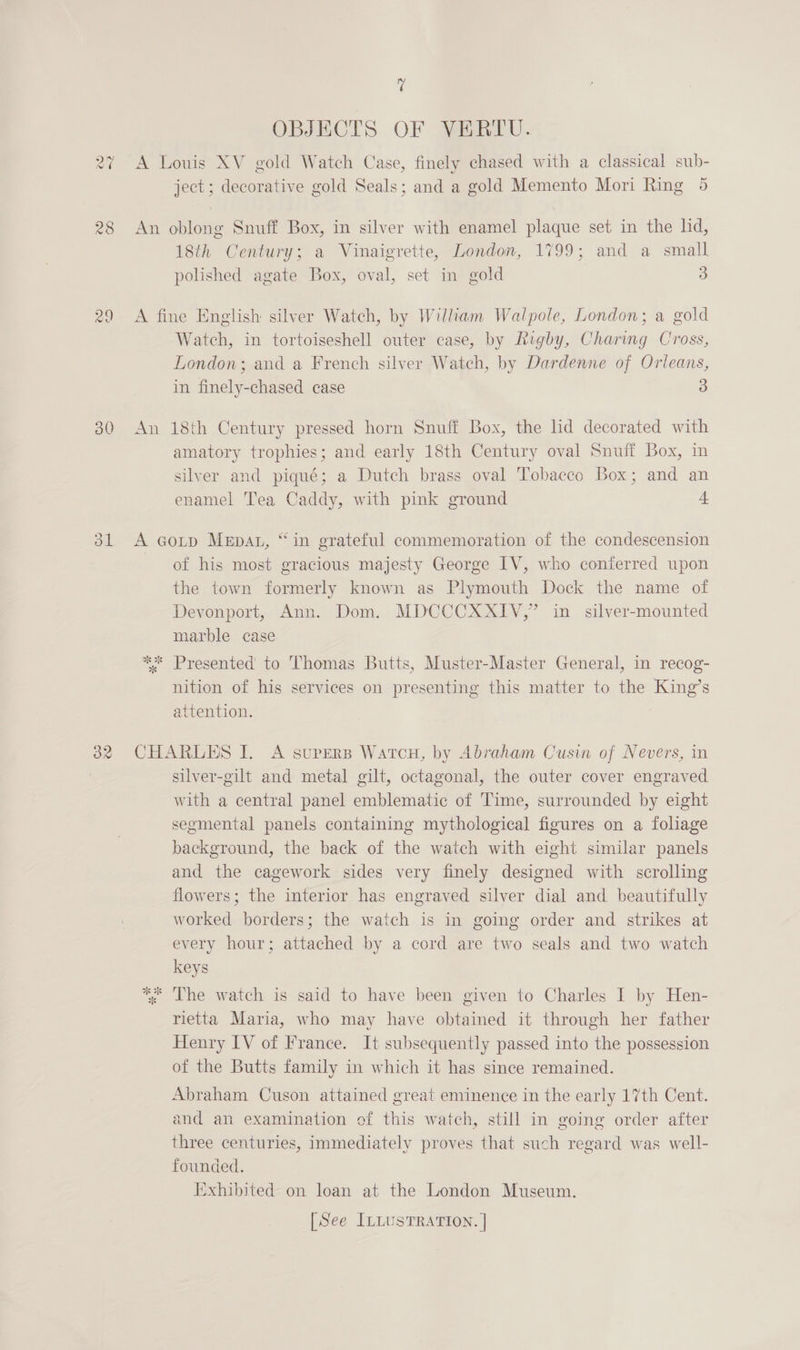 7

OBJECTS OF VERTU.

27 A Louis XV gold Watch Case, finely chased with a classical subject; decorative gold Seals; and a gold Memento Mori Ring 5

28 An oblong Snuff Box, in silver with enamel plaque set in the lid, 18th Century; a Vinaigrette, London, 1799; and a small polished agate Box, oval, set in gold 3

29 A fine English silver Watch, by William Walpole, London; a gold Watch, in tortoiseshell outer case, by Rigby, Charing Cross, London; and a French silver Watch, by Dardenne of Orleans, in finely-chased case 3

30 An 18th Century pressed horn Snuff Box, the lid decorated with amatory trophies; and early 18th Century oval Snuff Box, in silver and piqué; a Dutch brass oval Tobacco Box; and an enamel Tea Caddy, with pink ground 4

31 A GOLD MEDAL, "in grateful commemoration of the condescension of his most gracious majesty George IV, who conferred upon the town formerly known as Plymouth Dock the name of Devonport, Ann. Dom. MDCCCXXIV," in silver-mounted marble case

*** Presented to Thomas Butts, Muster-Master General, in recognition of his services on presenting this matter to the King's attention.

32 CHARLES I. A SUPERB WATCH, by Abraham Cusin of Nevers, in silver-gilt and metal gilt, octagonal, the outer cover engraved with a central panel emblematic of Time, surrounded by eight segmental panels containing mythological figures on a foliage background, the back of the watch with eight similar panels and the cagework sides very finely designed with scrolling flowers; the interior has engraved silver dial and beautifully worked borders; the watch is in going order and strikes at every hour; attached by a cord are two seals and two watch keys

*** The watch is said to have been given to Charles I by Henrietta Maria, who may have obtained it through her father Henry IV of France. It subsequently passed into the possession of the Butts family in which it has since remained.

Abraham Cuson attained great eminence in the early 17th Cent. and an examination of this watch, still in going order after three centuries, immediately proves that such regard was well-founded.

Exhibited on loan at the London Museum.

[See ILLUSTRATION.]